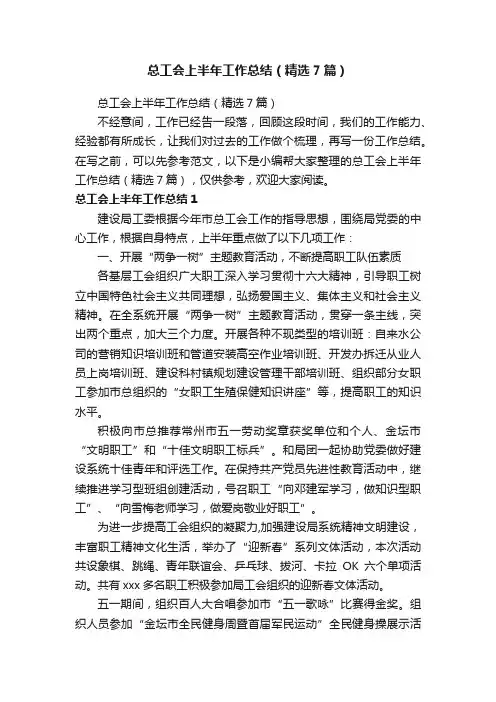 总工会上半年工作总结（精选7篇）

总工会上半年工作总结（精选7篇）

不经意间，工作已经告一段落，回顾这段时间，我们的工作能力、经验都有所成长，让我们对过去的工作做个梳理，再写一份工作总结。在写之前，可以先参考范文，以下是小编帮大家整理的总工会上半年工作总结（精选7篇），仅供参考，欢迎大家阅读。

总工会上半年工作总结1

建设局工委根据今年市总工会工作的指导思想，围绕局党委的中心工作，根据自身特点，上半年重点做了以下几项工作：

一、开展“两争一树”主题教育活动，不断提高职工队伍素质

各基层工会组织广大职工深入学习贯彻十六大精神，引导职工树立中国特色社会主义共同理想，弘扬爱国主义、集体主义和社会主义精神。在全系统开展“两争一树”主题教育活动，贯穿一条主线，突出两个重点，加大三个力度。开展各种不现类型的培训班：自来水公司的营销知识培训班和管道安装高空作业培训班、开发办拆迁从业人员上岗培训班、建设科村镇规划建设管理干部培训班、组织部分女职工参加市总组织的“女职工生殖保健知识讲座”等，提高职工的知识水平。

积极向市总推荐常州市五一劳动奖章获奖单位和个人、金坛市“文明职工”和“十佳文明职工标兵”。和局团一起协助党委做好建设系统十佳青年和评选工作。在保持共产党员先进性教育活动中，继续推进学习型班组创建活动，号召职工“向邓建军学习，做知识型职工”、“向雪梅老师学习，做爱岗敬业好职工”。

为进一步提高工会组织的凝聚力,加强建设局系统精神文明建设，丰富职工精神文化生活，举办了“迎新春”系列文体活动，本次活动共设象棋、跳绳、青年联谊会、乒乓球、拔河、卡拉 OK 六个单项活动。共有 xxx 多名职工积极参加局工会组织的迎新春文体活动。

五一期间，组织百人大合唱参加市“五一歌咏”比赛得金奖。组织人员参加“金坛市全民健身周暨首届军民运动”全民健身操展示活